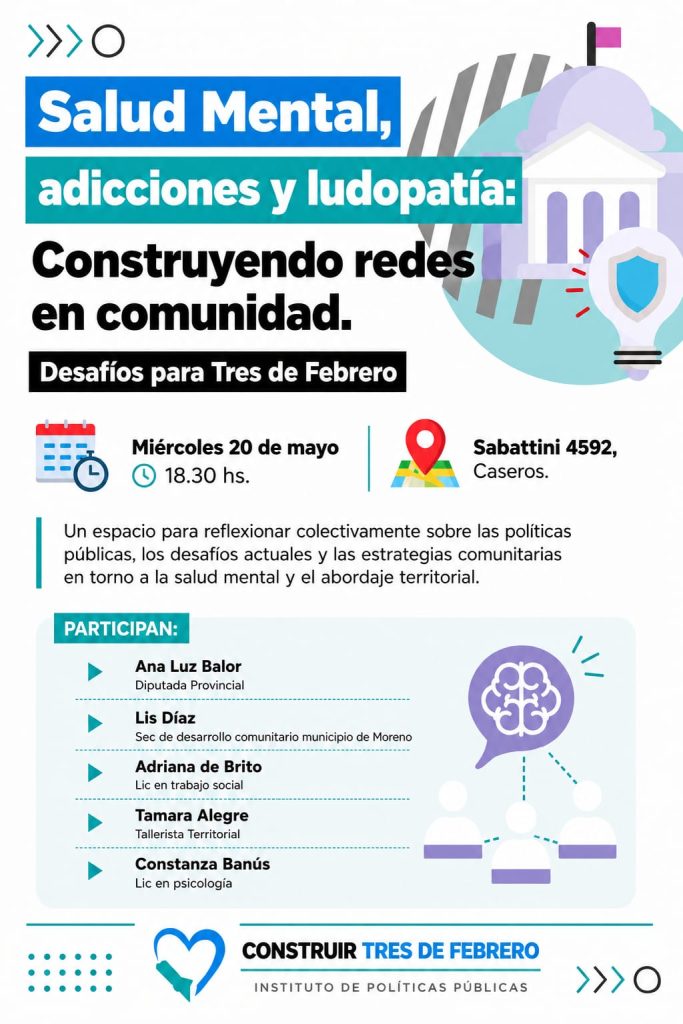 Salud Mental,

adicciones y ludopatía:

Construyendo redes en comunidad.

Desafíos para Tres de Febrero

Miércoles 20 de mayo
18.30 hs.

Sabattini 4592,
Caseros.

Un espacio para reflexionar colectivamente sobre las políticas públicas, los desafíos actuales y las estrategias comunitarias en torno a la salud mental y el abordaje territorial.

PARTICIPAN:

Ana Luz Balor
Diputada Provincial

Lis Díaz
Sec de desarrollo comunitario municipio de Moreno

Adriana de Brito
Lic en trabajo social

Tamara Alegre
Tallerista Territorial

Constanza Banús
Lic en psicología

CONSTRUIR TRES DE FEBRERO
INSTITUTO DE POLÍTICAS PÚBLICAS